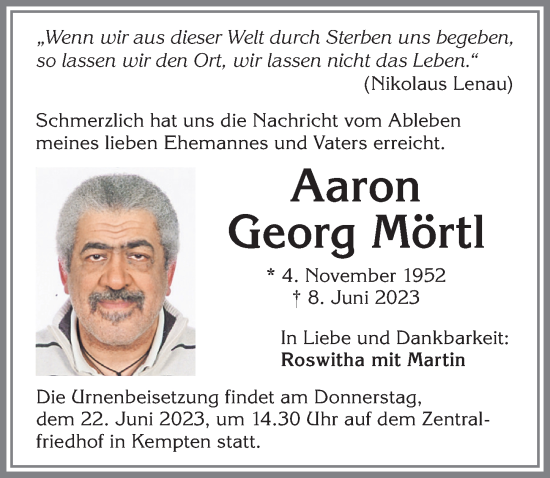 „Wenn wir aus dieser Welt durch Sterben uns begeben, so lassen wir den Ort, wir lassen nicht das Leben.“
(Nikolaus Lenau)

Schmerzlich hat uns die Nachricht vom Ableben meines lieben Ehemannes und Vaters erreicht.

Aaron
Georg Mörtl

* 4. November 1952
† 8. Juni 2023

In Liebe und Dankbarkeit:
Roswitha mit Martin

Die Urnenbeisetzung findet am Donnerstag, dem 22. Juni 2023, um 14.30 Uhr auf dem Zentralfriedhof in Kempten statt.